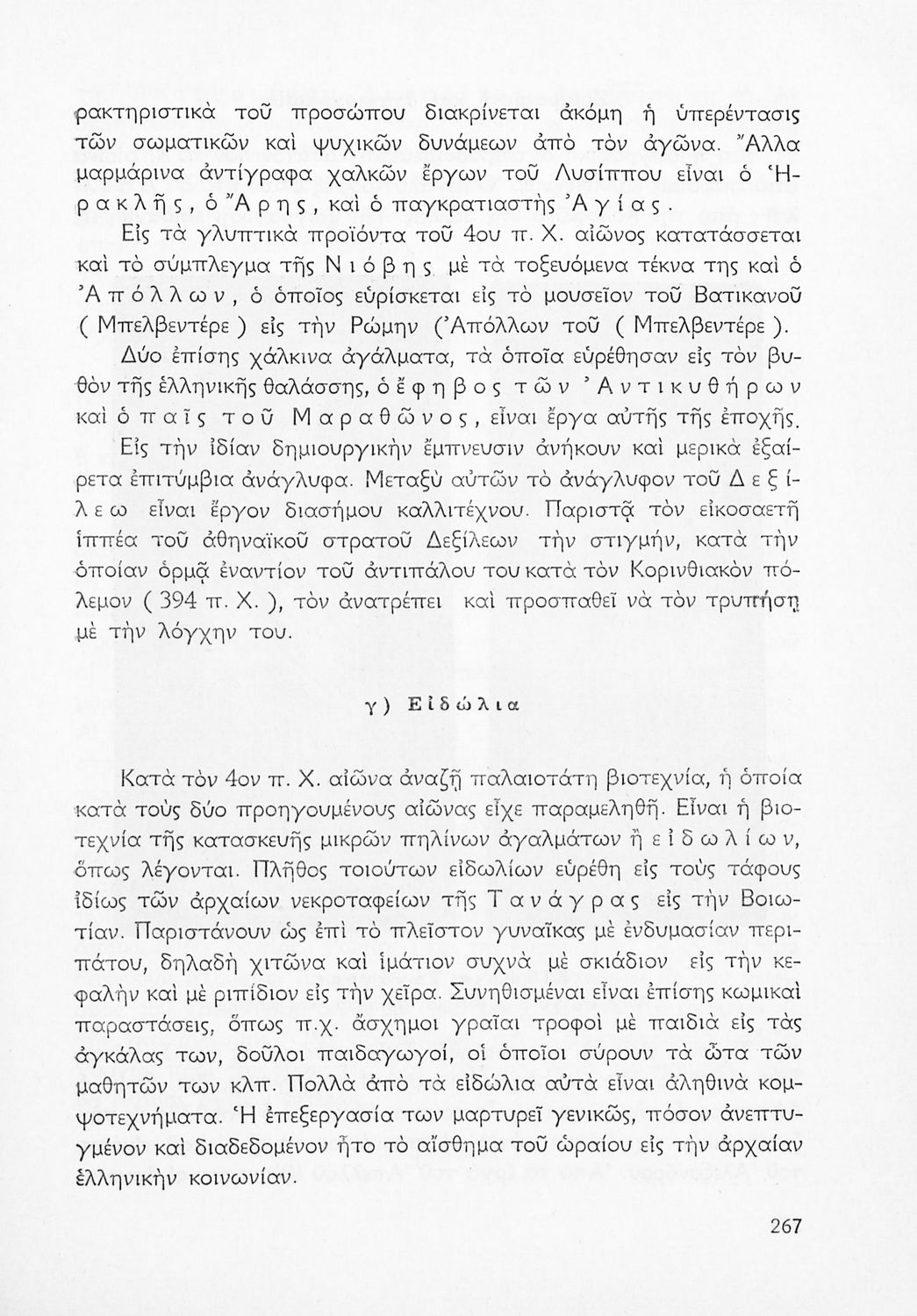 ρακτηριστικὰ τοῦ προσώπου διακρίνεται ἀκόμη ἡ ὑπερέντασις τῶν σωματικῶν καὶ ψυχικῶν δυνάμεων ἀπὸ τὸν ἀγῶνα. Ἄλλα μαρμάρινα ἀντίγραφα χαλκῶν ἔργων τοῦ Λυσίππου εἶναι ὁ Ἡρακλῆς, ὁ Ἄρης, καὶ ὁ παγκρατιαστὴς Ἀγίας.

Εἰς τὰ γλυπτικὰ προϊόντα τοῦ 4ου π. Χ. αἰῶνος κατατάσσεται καὶ τὸ σύμπλεγμα τῆς Νιόβης μὲ τὰ τοξευόμενα τέκνα της καὶ ὁ Ἀπόλλων, ὁ ὁποῖος εὑρίσκεται εἰς τὸ μουσεῖον τοῦ Βατικανοῦ ( Μπελβεντέρε ) εἰς τὴν Ρώμην (Ἀπόλλων τοῦ ( Μπελβεντέρε ).

Δύο ἐπίσης χάλκινα ἀγάλματα, τὰ ὁποῖα εὑρέθησαν εἰς τὸν βυθὸν τῆς ἑλληνικῆς θαλάσσης, ὁ ἔφηβος τῶν Ἀντικυθήρων καὶ ὁ παῖς τοῦ Μαραθῶνος, εἶναι ἔργα αὐτῆς τῆς ἐποχῆς.

Εἰς τὴν ἰδίαν δημιουργικὴν ἔμπνευσιν ἀνήκουν καὶ μερικὰ ἐξαίρετα ἐπιτύμβια ἀνάγλυφα. Μεταξὺ αὐτῶν τὸ ἀνάγλυφον τοῦ Δεξίλεω εἶναι ἔργον διασήμου καλλιτέχνου. Παριστᾷ τὸν εἰκοσαετῆ ἱππέα τοῦ ἀθηναϊκοῦ στρατοῦ Δεξίλεων τὴν στιγμήν, κατὰ τὴν ὁποίαν ὁρμᾷ ἐναντίον τοῦ ἀντιπάλου του κατὰ τὸν Κορινθιακὸν πόλεμον ( 394 π. Χ. ), τὸν ἀνατρέπει καὶ προσπαθεῖ νὰ τὸν τρυπήσῃ μὲ τὴν λόγχην του.

γ) Εἰδώλια

Κατὰ τὸν 4ον π. Χ. αἰῶνα ἀναζῇ παλαιοτάτη βιοτεχνία, ἡ ὁποία κατὰ τοὺς δύο προηγουμένους αἰῶνας εἶχε παραμεληθῆ. Εἶναι ἡ βιοτεχνία τῆς κατασκευῆς μικρῶν πηλίνων ἀγαλμάτων ἢ εἰδωλίων, ὅπως λέγονται. Πλῆθος τοιούτων εἰδωλίων εὑρέθη εἰς τοὺς τάφους ἰδίως τῶν ἀρχαίων νεκροταφείων τῆς Τανάγρας εἰς τὴν Βοιωτίαν. Παριστάνουν ὡς ἐπὶ τὸ πλεῖστον γυναῖκας μὲ ἐνδυμασίαν περιπάτου, δηλαδὴ χιτῶνα καὶ ἱμάτιον συχνὰ μὲ σκιάδιον εἰς τὴν κεφαλὴν καὶ μὲ ριπίδιον εἰς τὴν χεῖρα. Συνηθισμέναι εἶναι ἐπίσης κωμικαὶ παραστάσεις, ὅπως π.χ. ἄσχημοι γραῖαι τροφοὶ μὲ παιδιὰ εἰς τὰς ἀγκάλας των, δοῦλοι παιδαγωγοί, οἱ ὁποῖοι σύρουν τὰ ὦτα τῶν μαθητῶν των κλπ. Πολλὰ ἀπὸ τὰ εἰδώλια αὐτὰ εἶναι ἀληθινὰ κομψοτεχνήματα. Ἡ ἐπεξεργασία των μαρτυρεῖ γενικῶς, πόσον ἀνεπτυγμένον καὶ διαδεδομένον ἦτο τὸ αἴσθημα τοῦ ὡραίου εἰς τὴν ἀρχαίαν ἑλληνικὴν κοινωνίαν.

267